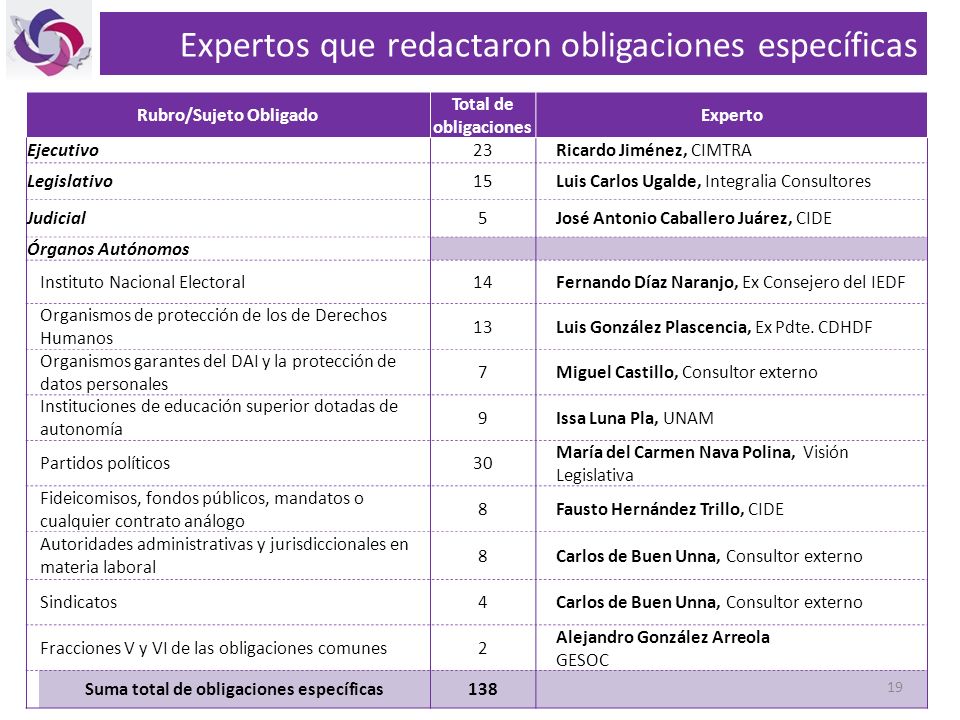 Expertos que redactaron obligaciones específicas

| Rubro/Sujeto Obligado | Total de obligaciones | Experto |
|---|---|---|
| Ejecutivo | 23 | Ricardo Jiménez, CIMTRA |
| Legislativo | 15 | Luis Carlos Ugalde, Integralia Consultores |
| Judicial | 5 | José Antonio Caballero Juárez, CIDE |
| Órganos Autónomos | | |
| Instituto Nacional Electoral | 14 | Fernando Díaz Naranjo, Ex Consejero del IEDF |
| Organismos de protección de los de Derechos Humanos | 13 | Luis González Plascencia, Ex Pdte. CDHDF |
| Organismos garantes del DAI y la protección de datos personales | 7 | Miguel Castillo, Consultor externo |
| Instituciones de educación superior dotadas de autonomía | 9 | Issa Luna Pla, UNAM |
| Partidos políticos | 30 | María del Carmen Nava Polina, Visión Legislativa |
| Fideicomisos, fondos públicos, mandatos o cualquier contrato análogo | 8 | Fausto Hernández Trillo, CIDE |
| Autoridades administrativas y jurisdiccionales en materia laboral | 8 | Carlos de Buen Unna, Consultor externo |
| Sindicatos | 4 | Carlos de Buen Unna, Consultor externo |
| Fracciones V y VI de las obligaciones comunes | 2 | Alejandro González Arreola GESOC |
| Suma total de obligaciones específicas | 138 | |

19